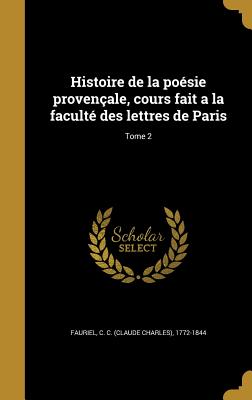 Histoire de la poésie provençale, cours fait a la faculté des lettres de Paris

Tome 2

Scholar SELECT

FAURIEL, C. C. (CLAUDE CHARLES), 1772-1844